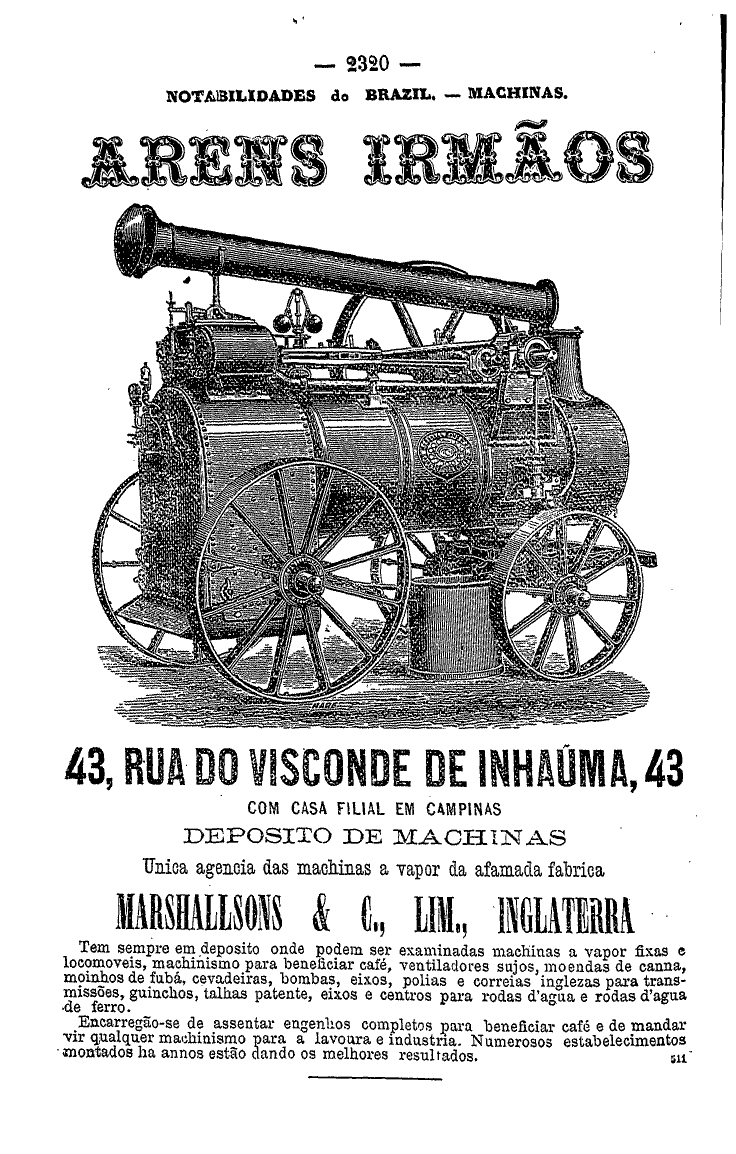 — 2320 —
NOTABILIDADES do BRAZIL. — MACHINAS.

ARENS IRMÃOS

43, RUA DO VISCONDE DE INHAÚMA, 43

COM CASA FILIAL EM CAMPINAS

DEPOSITO DE MACHINAS

Unica agencia das machinas a vapor da afamada fabrica

MARSHALLSONS & C., LIM., INGLATERRA

Tem sempre em deposito onde podem ser examinadas machinas a vapor fixas e locomoveis, machinismo para beneficiar café, ventiladores sujos, moendas de canna, moinhos de fubá, cevadeiras, bombas, eixos, polias e correias inglezas para transmissões, guinchos, talhas patente, eixos e centros para rodas d'agua e rodas d'agua de ferro.

Encarregão-se de assentar engenhos completos para beneficiar café e de mandar vir qualquer machinismo para a lavoura e industria. Numerosos estabelecimentos montados ha annos estão dando os melhores resultados.

511